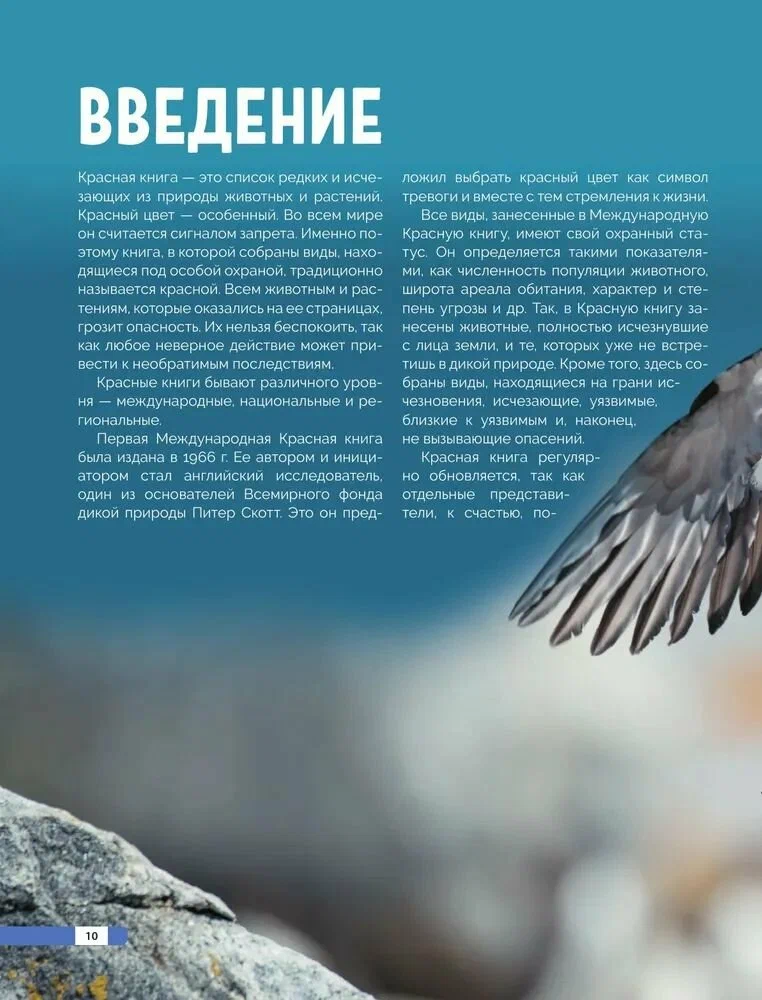 ВВЕДЕНИЕ

Красная книга — это список редких и исчезающих из природы животных и растений. Красный цвет — особенный. Во всем мире он считается сигналом запрета. Именно поэтому книга, в которой собраны виды, находящиеся под особой охраной, традиционно называется красной. Всем животным и растениям, которые оказались на ее страницах, грозит опасность. Их нельзя беспокоить, так как любое неверное действие может привести к необратимым последствиям.

Красные книги бывают различного уровня — международные, национальные и региональные.

Первая Международная Красная книга была издана в 1966 г. Ее автором и инициатором стал английский исследователь, один из основателей Всемирного фонда дикой природы Питер Скотт. Это он предложил выбрать красный цвет как символ тревоги и вместе с тем стремления к жизни.

Все виды, занесенные в Международную Красную книгу, имеют свой охранный статус. Он определяется такими показателями, как численность популяции животного, широта ареала обитания, характер и степень угрозы и др. Так, в Красную книгу занесены животные, полностью исчезнувшие с лица земли, и те, которых уже не встретишь в дикой природе. Кроме того, здесь собраны виды, находящиеся на грани исчезновения, исчезающие, уязвимые, близкие к уязвимым и, наконец, не вызывающие опасений.

Красная книга регулярно обновляется, так как отдельные представители, к счастью, по-

10